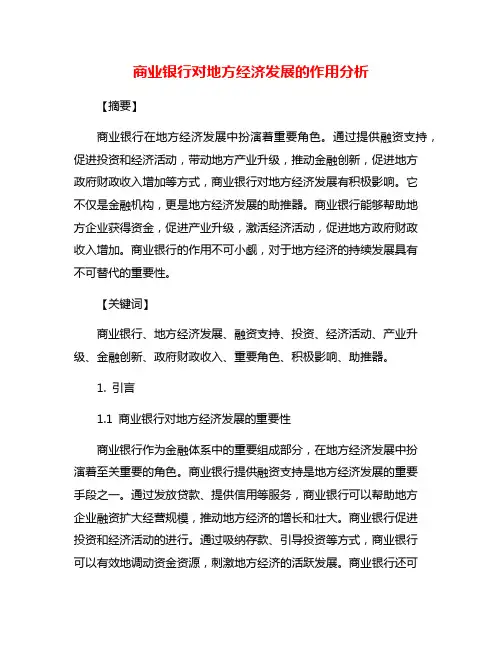 商业银行对地方经济发展的作用分析

【摘要】

商业银行在地方经济发展中扮演着重要角色。通过提供融资支持，促进投资和经济活动，带动地方产业升级，推动金融创新，促进地方政府财政收入增加等方式，商业银行对地方经济发展有积极影响。它不仅是金融机构，更是地方经济发展的助推器。商业银行能够帮助地方企业获得资金，促进产业升级，激活经济活动，促进地方政府财政收入增加。商业银行的作用不可小觑，对于地方经济的持续发展具有不可替代的重要性。

【关键词】

商业银行、地方经济发展、融资支持、投资、经济活动、产业升级、金融创新、政府财政收入、重要角色、积极影响、助推器。

1. 引言

1.1 商业银行对地方经济发展的重要性

商业银行作为金融体系中的重要组成部分，在地方经济发展中扮演着至关重要的角色。商业银行提供融资支持是地方经济发展的重要手段之一。通过发放贷款、提供信用等服务，商业银行可以帮助地方企业融资扩大经营规模，推动地方经济的增长和壮大。商业银行促进投资和经济活动的进行。通过吸纳存款、引导投资等方式，商业银行可以有效地调动资金资源，刺激地方经济的活跃发展。商业银行还可